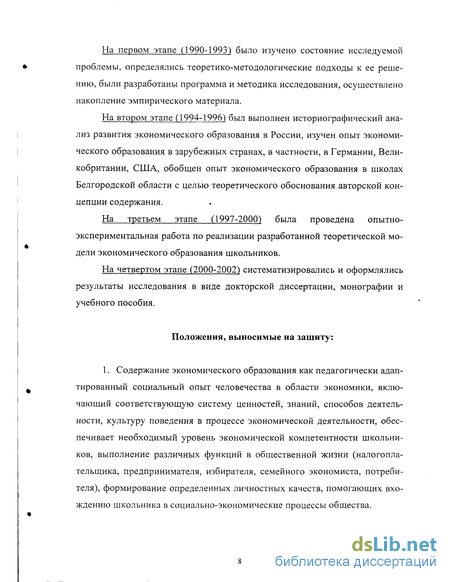 На первом этапе (1990-1993) было изучено состояние исследуемой проблемы, определялись теоретико-методологические подходы к ее решению, были разработаны программа и методика исследования, осуществлено накопление эмпирического материала.

На втором этапе (1994-1996) был выполнен историографический анализ развития экономического образования в России, изучен опыт экономического образования в зарубежных странах, в частности, в Германии, Великобритании, США, обобщен опыт экономического образования в школах Белгородской области с целью теоретического обоснования авторской концепции содержания.

На третьем этапе (1997-2000) была проведена опытно-экспериментальная работа по реализации разработанной теоретической модели экономического образования школьников.

На четвертом этапе (2000-2002) систематизировались и оформлялись результаты исследования в виде докторской диссертации, монографии и учебного пособия.

Положения, выносимые на защиту:

1. Содержание экономического образования как педагогически адаптированный социальный опыт человечества в области экономики, включающий соответствующую систему ценностей, знаний, способов деятельности, культуру поведения в процессе экономической деятельности, обеспечивает необходимый уровень экономической компетентности школьников, выполнение различных функций в общественной жизни (налогоплательщика, предпринимателя, избирателя, семейного экономиста, потребителя), формирование определенных личностных качеств, помогающих вхождению школьника в социально-экономические процессы общества.

8

dsLib.net
библиотека диссертаций